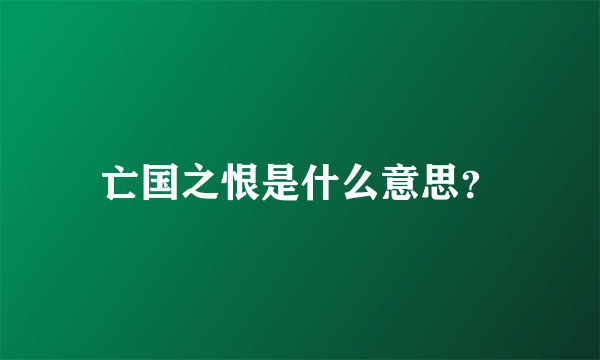 亡国之恨是什么意思?